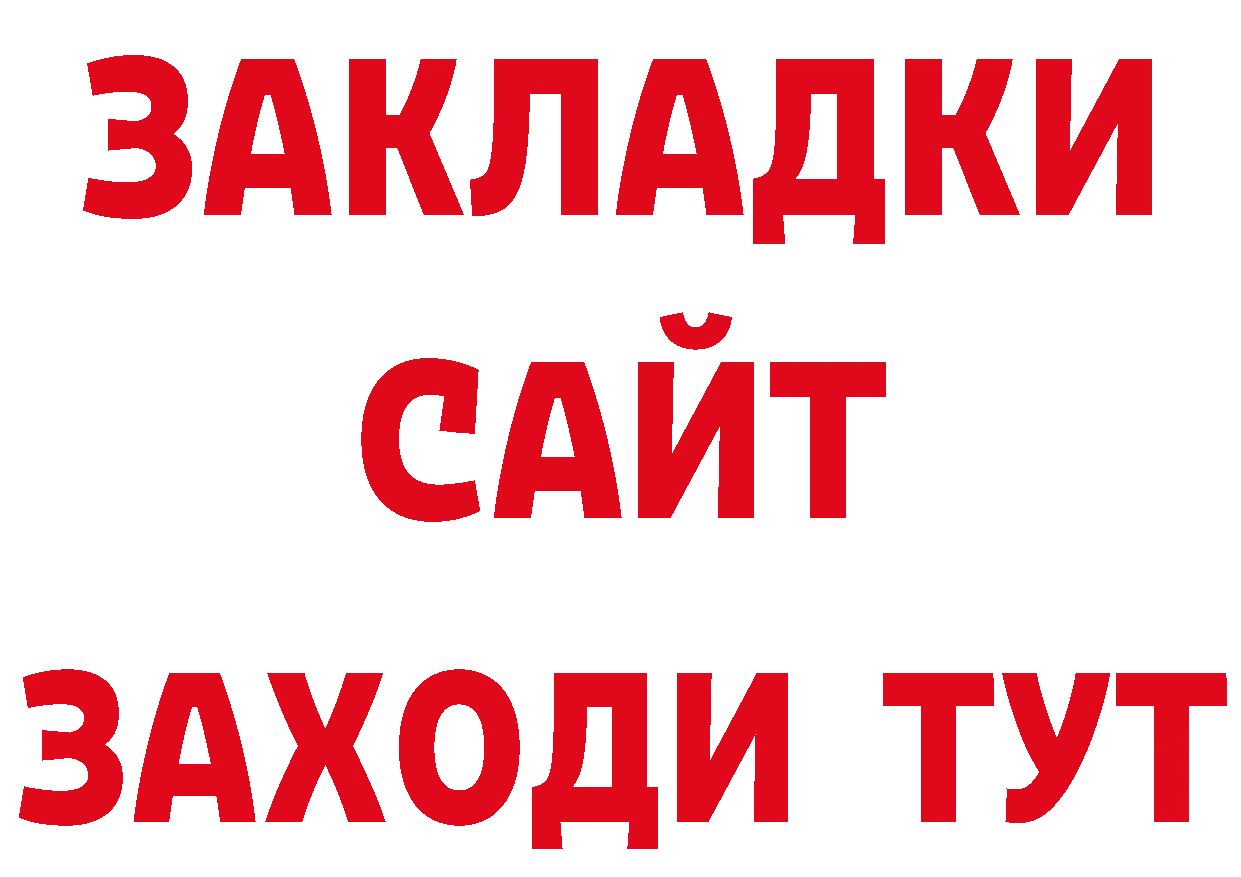 ЗАКЛАДКИ
САЙТ
ЗАХОДИ ТУТ